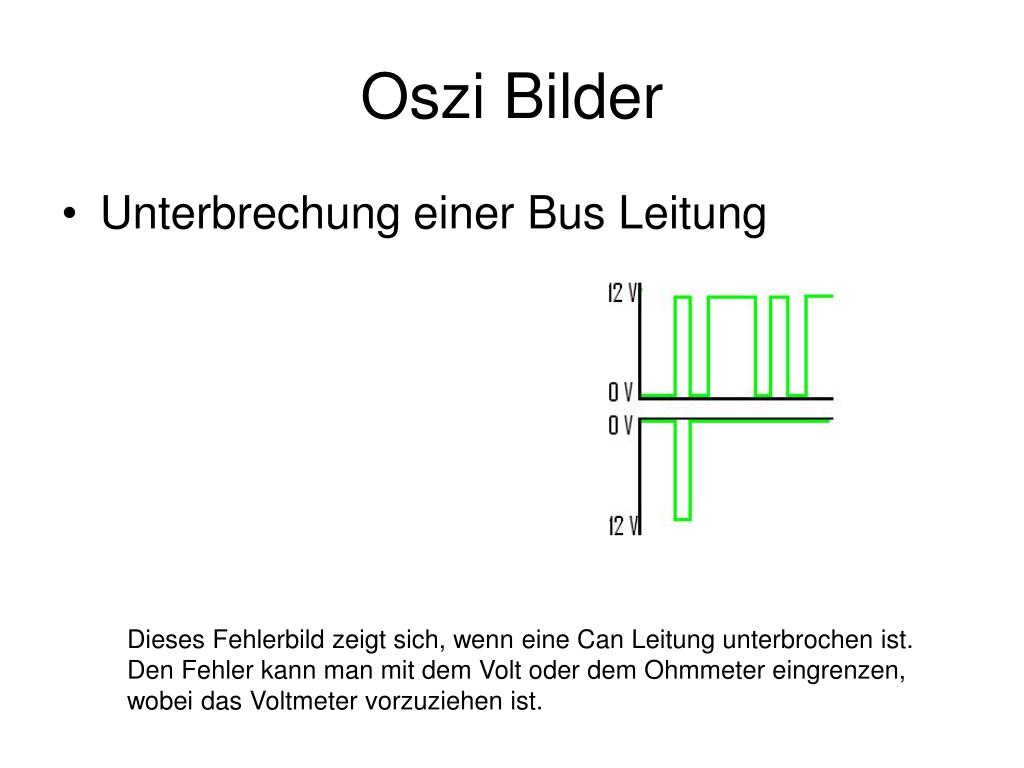 Oszi Bilder

• Unterbrechung einer Bus Leitung

12 V

0 V

0 V

12 V

Dieses Fehlerbild zeigt sich, wenn eine Can Leitung unterbrochen ist. Den Fehler kann man mit dem Volt oder dem Ohmmeter eingrenzen, wobei das Voltmeter vorzuziehen ist.